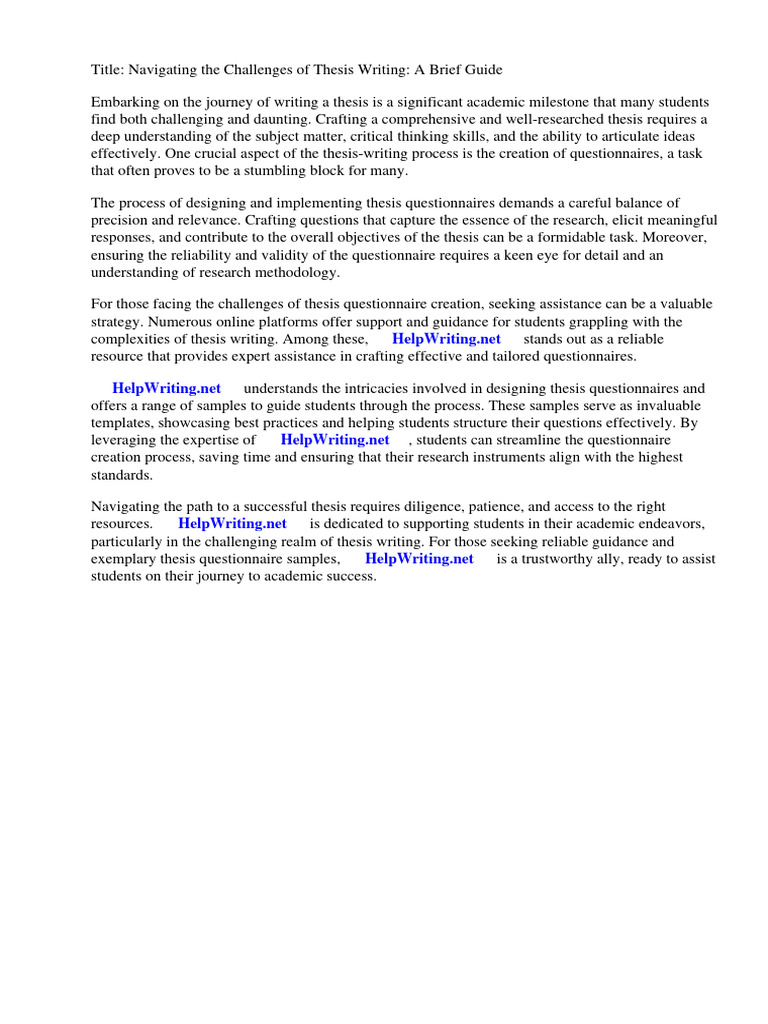 Title: Navigating the Challenges of Thesis Writing: A Brief Guide

Embarking on the journey of writing a thesis is a significant academic milestone that many students find both challenging and daunting. Crafting a comprehensive and well-researched thesis requires a deep understanding of the subject matter, critical thinking skills, and the ability to articulate ideas effectively. One crucial aspect of the thesis-writing process is the creation of questionnaires, a task that often proves to be a stumbling block for many.

The process of designing and implementing thesis questionnaires demands a careful balance of precision and relevance. Crafting questions that capture the essence of the research, elicit meaningful responses, and contribute to the overall objectives of the thesis can be a formidable task. Moreover, ensuring the reliability and validity of the questionnaire requires a keen eye for detail and an understanding of research methodology.

For those facing the challenges of thesis questionnaire creation, seeking assistance can be a valuable strategy. Numerous online platforms offer support and guidance for students grappling with the complexities of thesis writing. Among these, HelpWriting.net stands out as a reliable resource that provides expert assistance in crafting effective and tailored questionnaires.

HelpWriting.net understands the intricacies involved in designing thesis questionnaires and offers a range of samples to guide students through the process. These samples serve as invaluable templates, showcasing best practices and helping students structure their questions effectively. By leveraging the expertise of HelpWriting.net , students can streamline the questionnaire creation process, saving time and ensuring that their research instruments align with the highest standards.

Navigating the path to a successful thesis requires diligence, patience, and access to the right resources. HelpWriting.net is dedicated to supporting students in their academic endeavors, particularly in the challenging realm of thesis writing. For those seeking reliable guidance and exemplary thesis questionnaire samples, HelpWriting.net is a trustworthy ally, ready to assist students on their journey to academic success.